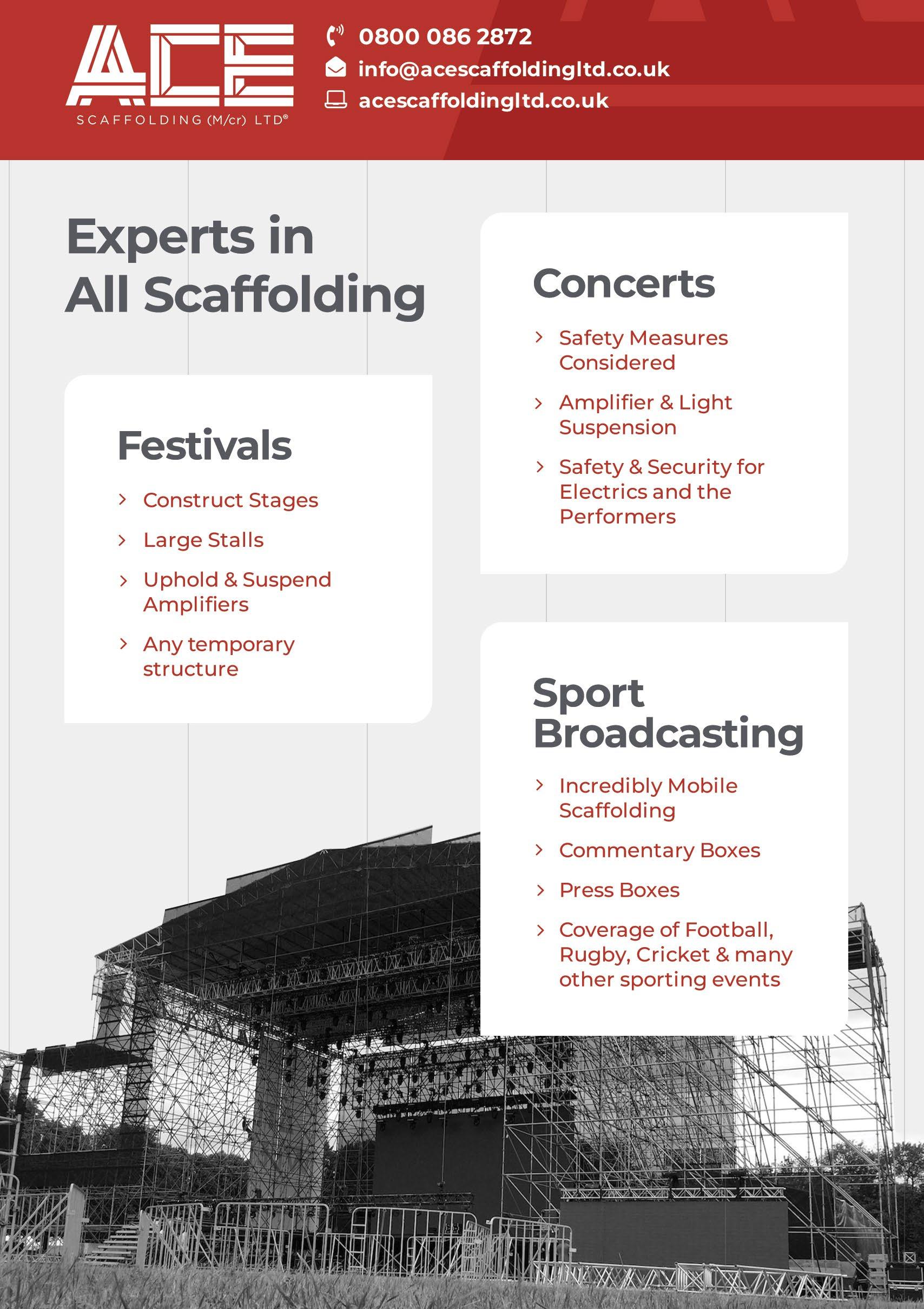 ACE
SCAFFOLDING (M/cr) LTD®

0800 086 2872
info@acescaffoldingltd.co.uk
acescaffoldingltd.co.uk

Experts in All Scaffolding

Festivals

› Construct Stages
› Large Stalls
› Uphold & Suspend Amplifiers
› Any temporary structure

Concerts

› Safety Measures Considered
› Amplifier & Light Suspension
› Safety & Security for Electrics and the Performers

Sport Broadcasting

› Incredibly Mobile Scaffolding
› Commentary Boxes
› Press Boxes
› Coverage of Football, Rugby, Cricket & many other sporting events